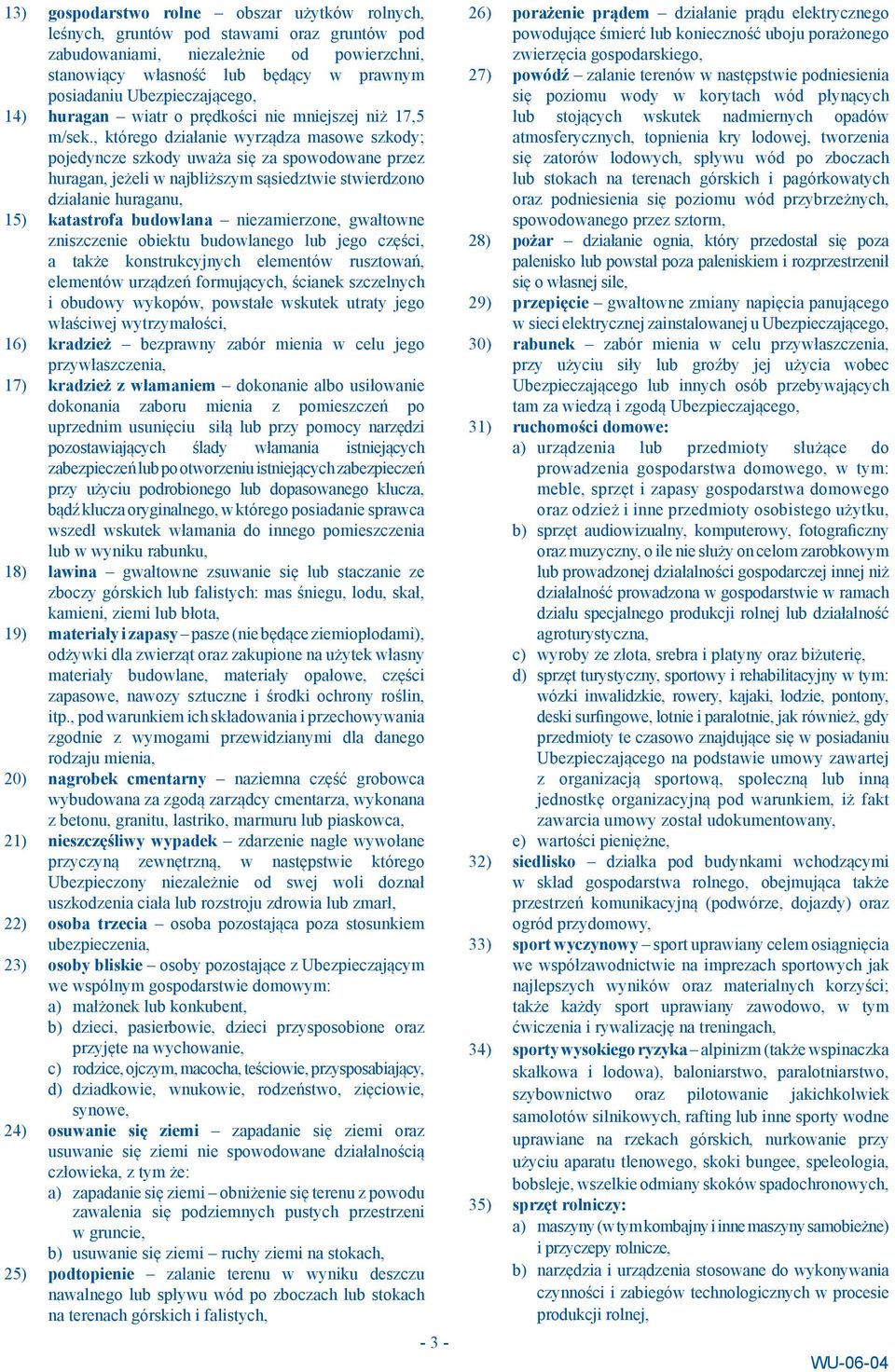 13) gospodarstwo rolne – obszar użytków rolnych, leśnych, gruntów pod stawami oraz gruntów pod zabudowaniami, niezależnie od powierzchni, stanowiący własność lub będący w prawnym posiadaniu Ubezpieczającego,

14) huragan – wiatr o prędkości nie mniejszej niż 17,5 m/sek., którego działanie wyrządza masowe szkody; pojedyncze szkody uważa się za spowodowane przez huragan, jeżeli w najbliższym sąsiedztwie stwierdzono działanie huraganu,

15) katastrofa budowlana – niezamierzone, gwałtowne zniszczenie obiektu budowlanego lub jego części, a także konstrukcyjnych elementów rusztowań, elementów urządzeń formujących, ścianek szczelnych i obudowy wykopów, powstałe wskutek utraty jego właściwej wytrzymałości,

16) kradzież – bezprawny zabór mienia w celu jego przywłaszczenia,

17) kradzież z włamaniem – dokonanie albo usiłowanie dokonania zaboru mienia z pomieszczeń po uprzednim usunięciu siłą lub przy pomocy narzędzi pozostawiających ślady włamania istniejących zabezpieczeń lub po otworzeniu istniejących zabezpieczeń przy użyciu podrobionego lub dopasowanego klucza, bądź klucza oryginalnego, w którego posiadanie sprawca wszedł wskutek włamania do innego pomieszczenia lub w wyniku rabunku,

18) lawina – gwałtowne zsuwanie się lub staczanie ze zboczy górskich lub falistych: mas śniegu, lodu, skał, kamieni, ziemi lub błota,

19) materiały i zapasy – pasze (nie będące ziemiopłodami), odżywki dla zwierząt oraz zakupione na użytek własny materiały budowlane, materiały opałowe, części zapasowe, nawozy sztuczne i środki ochrony roślin, itp., pod warunkiem ich składowania i przechowywania zgodnie z wymogami przewidzianymi dla danego rodzaju mienia,

20) nagrobek cmentarny – naziemna część grobowca wybudowana za zgodą zarządcy cmentarza, wykonana z betonu, granitu, lastriko, marmuru lub piaskowca,

21) nieszczęśliwy wypadek – zdarzenie nagłe wywołane przyczyną zewnętrzną, w następstwie którego Ubezpieczony niezależnie od swej woli doznał uszkodzenia ciała lub rozstroju zdrowia lub zmarł,

22) osoba trzecia – osoba pozostająca poza stosunkiem ubezpieczenia,

23) osoby bliskie – osoby pozostające z Ubezpieczającym we wspólnym gospodarstwie domowym:
a) małżonek lub konkubent,
b) dzieci, pasierbowie, dzieci przysposobione oraz przyjęte na wychowanie,
c) rodzice, ojczym, macocha, teściowie, przysposabiający,
d) dziadkowie, wnukowie, rodzeństwo, zięciowie, synowe,

24) osuwanie się ziemi – zapadanie się ziemi oraz usuwanie się ziemi nie spowodowane działalnością człowieka, z tym że:
a) zapadanie się ziemi – obniżenie się terenu z powodu zawalenia się podziemnych pustych przestrzeni w gruncie,
b) usuwanie się ziemi – ruchy ziemi na stokach,

25) podtopienie – zalanie terenu w wyniku deszczu nawalnego lub spływu wód po zboczach lub stokach na terenach górskich i falistych,

26) porażenie prądem – działanie prądu elektrycznego powodujące śmierć lub konieczność uboju porażonego zwierzęcia gospodarskiego,

27) powódź – zalanie terenów w następstwie podniesienia się poziomu wody w korytach wód płynących lub stojących wskutek nadmiernych opadów atmosferycznych, topnienia kry lodowej, tworzenia się zatorów lodowych, spływu wód po zboczach lub stokach na terenach górskich i pagórkowatych oraz podniesienia się poziomu wód przybrzeżnych, spowodowanego przez sztorm,

28) pożar – działanie ognia, który przedostał się poza palenisko lub powstał poza paleniskiem i rozprzestrzenił się o własnej sile,

29) przepięcie – gwałtowne zmiany napięcia panującego w sieci elektrycznej zainstalowanej u Ubezpieczającego,

30) rabunek – zabór mienia w celu przywłaszczenia, przy użyciu siły lub groźby jej użycia wobec Ubezpieczającego lub innych osób przebywających tam za wiedzą i zgodą Ubezpieczającego,

31) ruchomości domowe:
a) urządzenia lub przedmioty służące do prowadzenia gospodarstwa domowego, w tym: meble, sprzęt i zapasy gospodarstwa domowego oraz odzież i inne przedmioty osobistego użytku,
b) sprzęt audiowizualny, komputerowy, fotograficzny oraz muzyczny, o ile nie służy on celom zarobkowym lub prowadzonej działalności gospodarczej innej niż działalność prowadzona w gospodarstwie w ramach działu specjalnego produkcji rolnej lub działalność agroturystyczna,
c) wyroby ze złota, srebra i platyny oraz biżuterię,
d) sprzęt turystyczny, sportowy i rehabilitacyjny w tym: wózki inwalidzkie, rowery, kajaki, łodzie, pontony, deski surfingowe, lotnie i paralotnie, jak również, gdy przedmioty te czasowo znajdujące się w posiadaniu Ubezpieczającego na podstawie umowy zawartej z organizacją sportową, społeczną lub inną jednostkę organizacyjną pod warunkiem, iż fakt zawarcia umowy został udokumentowany,
e) wartości pieniężne,

32) siedlisko – działka pod budynkami wchodzącymi w skład gospodarstwa rolnego, obejmująca także przestrzeń komunikacyjną (podwórze, dojazdy) oraz ogród przydomowy,

33) sport wyczynowy – sport uprawiany celem osiągnięcia we współzawodnictwie na imprezach sportowych jak najlepszych wyników oraz materialnych korzyści; także każdy sport uprawiany zawodowo, w tym ćwiczenia i rywalizację na treningach,

34) sporty wysokiego ryzyka – alpinizm (także wspinaczka skałkowa i lodowa), baloniarstwo, paralotniarstwo, szybownictwo oraz pilotowanie jakichkolwiek samolotów silnikowych, rafting lub inne sporty wodne uprawiane na rzekach górskich, nurkowanie przy użyciu aparatu tlenowego, skoki bungee, speleologia, bobsleje, wszelkie odmiany skoków spadochronowych,

35) sprzęt rolniczy:
a) maszyny (w tym kombajny i inne maszyny samobieżne) i przyczepy rolnicze,
b) narzędzia i urządzenia stosowane do wykonywania czynności i zabiegów technologicznych w procesie produkcji rolnej,

- 3 -

WU-06-04